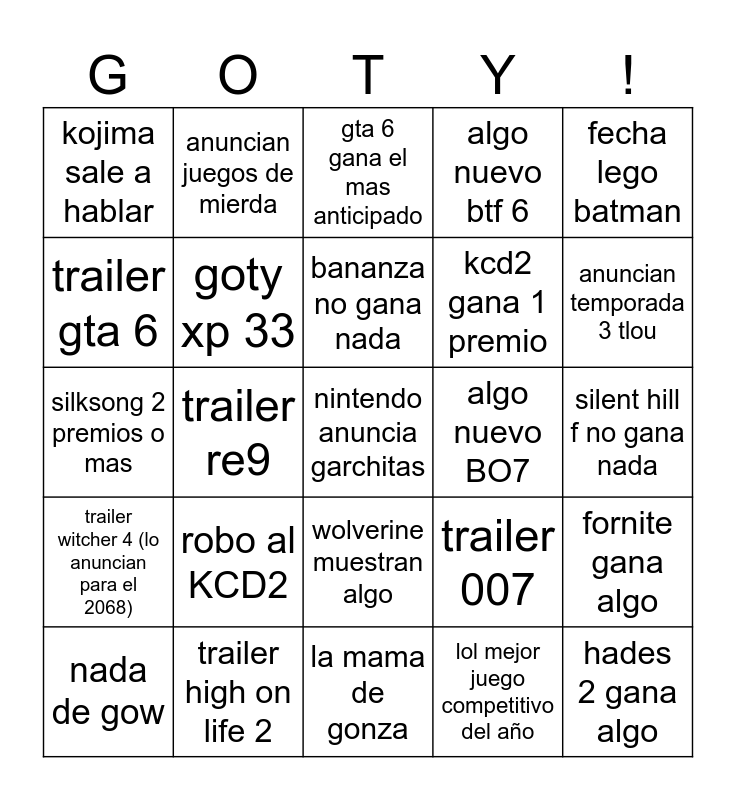 | G | O | T | Y | ! |
|---|---|---|---|---|
| kojima sale a hablar | anuncian juegos de mierda | gta 6 gana el mas anticipado | algo nuevo btf 6 | fecha lego batman |
| trailer gta 6 | goty xp 33 | bananza no gana nada | kcd2 gana 1 premio | anuncian temporada 3 tlou |
| silksong 2 premios o mas | trailer re9 | nintendo anuncia garchitas | algo nuevo BO7 | silent hill f no gana nada |
| trailer witcher 4 (lo anuncian para el 2068) | robo al KCD2 | wolverine muestran algo | trailer 007 | fornite gana algo |
| nada de gow | trailer high on life 2 | la mama de gonza | lol mejor juego competitivo del año | hades 2 gana algo |